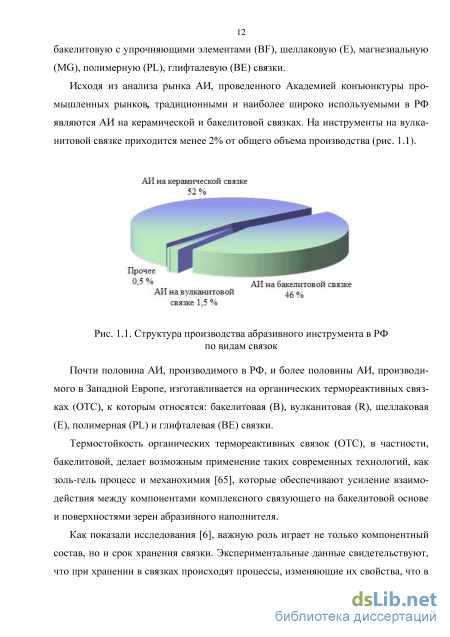 12

бакелитовую с упрочняющими элементами (BF), шеллаковую (E), магнезиальную (MG), полимерную (PL), глифталевую (BE) связки.

Исходя из анализа рынка АИ, проведенного Академией конъюнктуры промышленных рынков, традиционными и наиболее широко используемыми в РФ являются АИ на керамической и бакелитовой связках. На инструменты на вулканитовой связке приходится менее 2% от общего объема производства (рис. 1.1).

АИ на керамической связке
52 %

Прочее
0,5 %

АИ на вулканитовой связке 1,5 %

АИ на бакелитовой связке
46 %

Рис. 1.1. Структура производства абразивного инструмента в РФ по видам связок

Почти половина АИ, производимого в РФ, и более половины АИ, производимого в Западной Европе, изготавливается на органических термореактивных связках (ОТС), к которым относятся: бакелитовая (B), вулканитовая (R), шеллаковая (E), полимерная (PL) и глифталевая (BE) связки.

Термостойкость органических термореактивных связок (ОТС), в частности, бакелитовой, делает возможным применение таких современных технологий, как золь-гель процесс и механохимия [65], которые обеспечивают усиление взаимодействия между компонентами комплексного связующего на бакелитовой основе и поверхностями зерен абразивного наполнителя.

Как показали исследования [6], важную роль играет не только компонентный состав, но и срок хранения связки. Экспериментальные данные свидетельствуют, что при хранении в связках происходят процессы, изменяющие их свойства, что в

dsLib.net
библиотека диссертаций